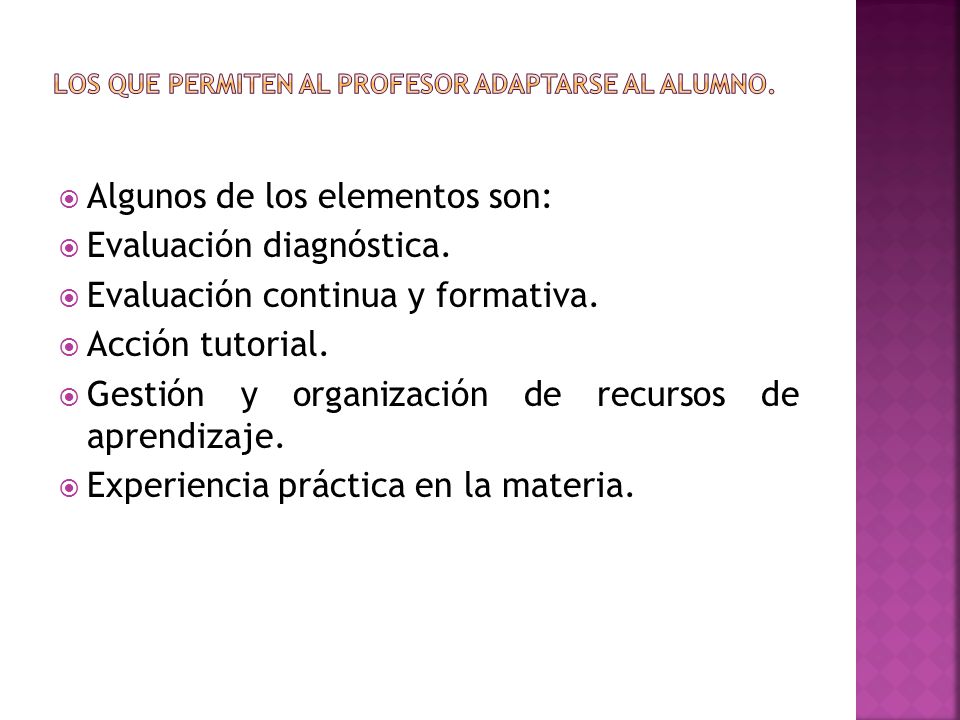 LOS QUE PERMITEN AL PROFESOR ADAPTARSE AL ALUMNO.

Algunos de los elementos son:
Evaluación diagnóstica.
Evaluación continua y formativa.
Acción tutorial.
Gestión y organización de recursos de aprendizaje.
Experiencia práctica en la materia.